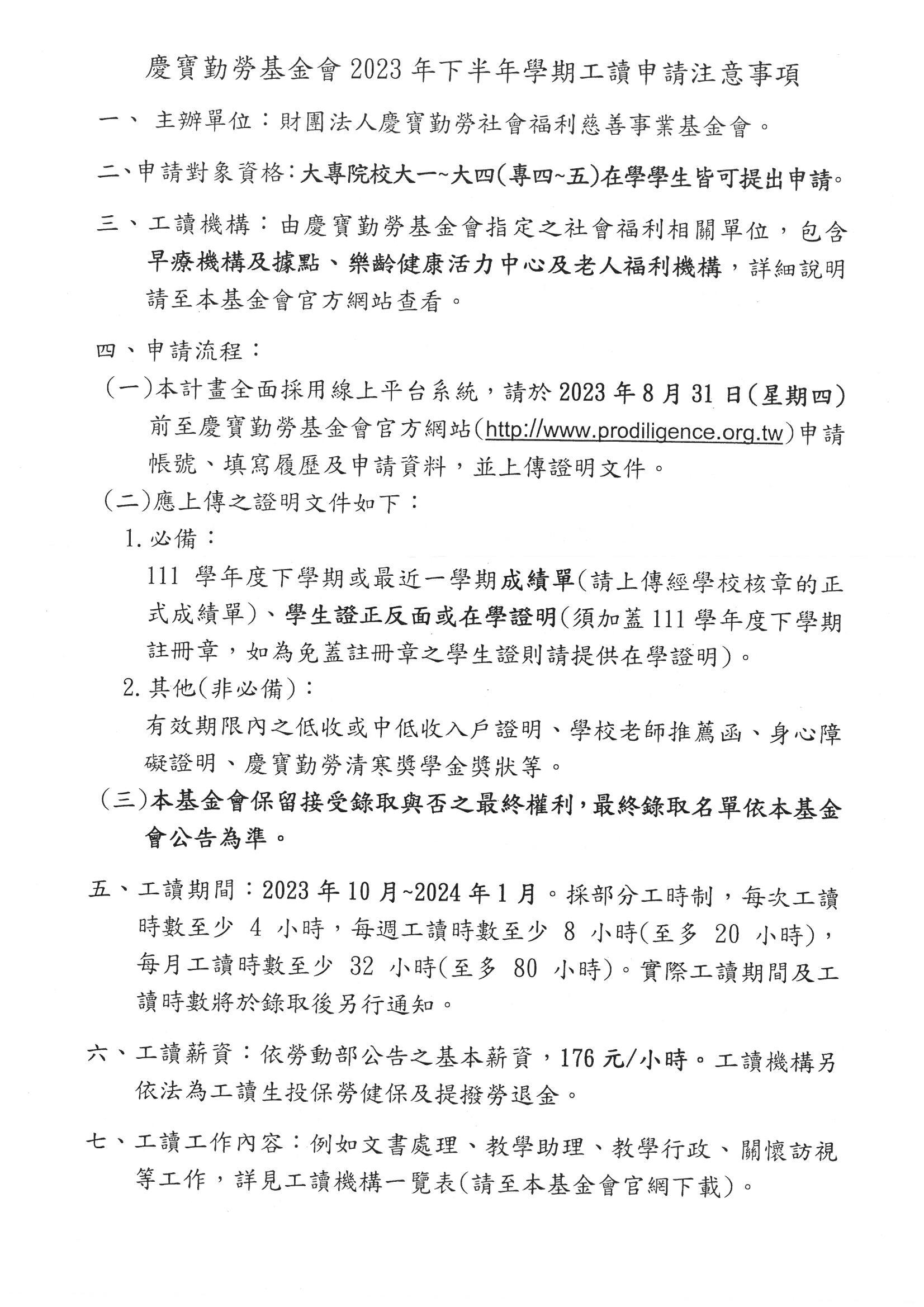 慶寶勤勞基金會 2023 年下半年學期工讀申請注意事項

一、 主辦單位：財團法人慶寶勤勞社會福利慈善事業基金會。

二、申請對象資格：大專院校大一~大四(專四~五)在學學生皆可提出申請。

三、工讀機構：由慶寶勤勞基金會指定之社會福利相關單位，包含早療機構及據點、樂齡健康活力中心及老人福利機構，詳細說明請至本基金會官方網站查看。

四、申請流程：

(一)本計畫全面採用線上平台系統，請於 2023 年 8 月 31 日(星期四)前至慶寶勤勞基金會官方網站(http://www.prodiligence.org.tw)申請帳號、填寫履歷及申請資料，並上傳證明文件。

(二)應上傳之證明文件如下：

1. 必備：

111 學年度下學期或最近一學期成績單(請上傳經學校核章的正式成績單)、學生證正反面或在學證明(須加蓋 111 學年度下學期註冊章，如為免蓋註冊章之學生證則請提供在學證明)。

2. 其他(非必備)：

有效期限內之低收或中低收入戶證明、學校老師推薦函、身心障礙證明、慶寶勤勞清寒獎學金獎狀等。

(三)本基金會保留接受錄取與否之最終權利，最終錄取名單依本基金會公告為準。

五、工讀期間：2023 年 10 月~2024 年 1 月。採部分工時制，每次工讀時數至少 4 小時，每週工讀時數至少 8 小時(至多 20 小時)，每月工讀時數至少 32 小時(至多 80 小時)。實際工讀期間及工讀時數將於錄取後另行通知。

六、工讀薪資：依勞動部公告之基本薪資，176 元/小時。工讀機構另依法為工讀生投保勞健保及提撥勞退金。

七、工讀工作內容：例如文書處理、教學助理、教學行政、關懷訪視等工作，詳見工讀機構一覽表(請至本基金會官網下載)。